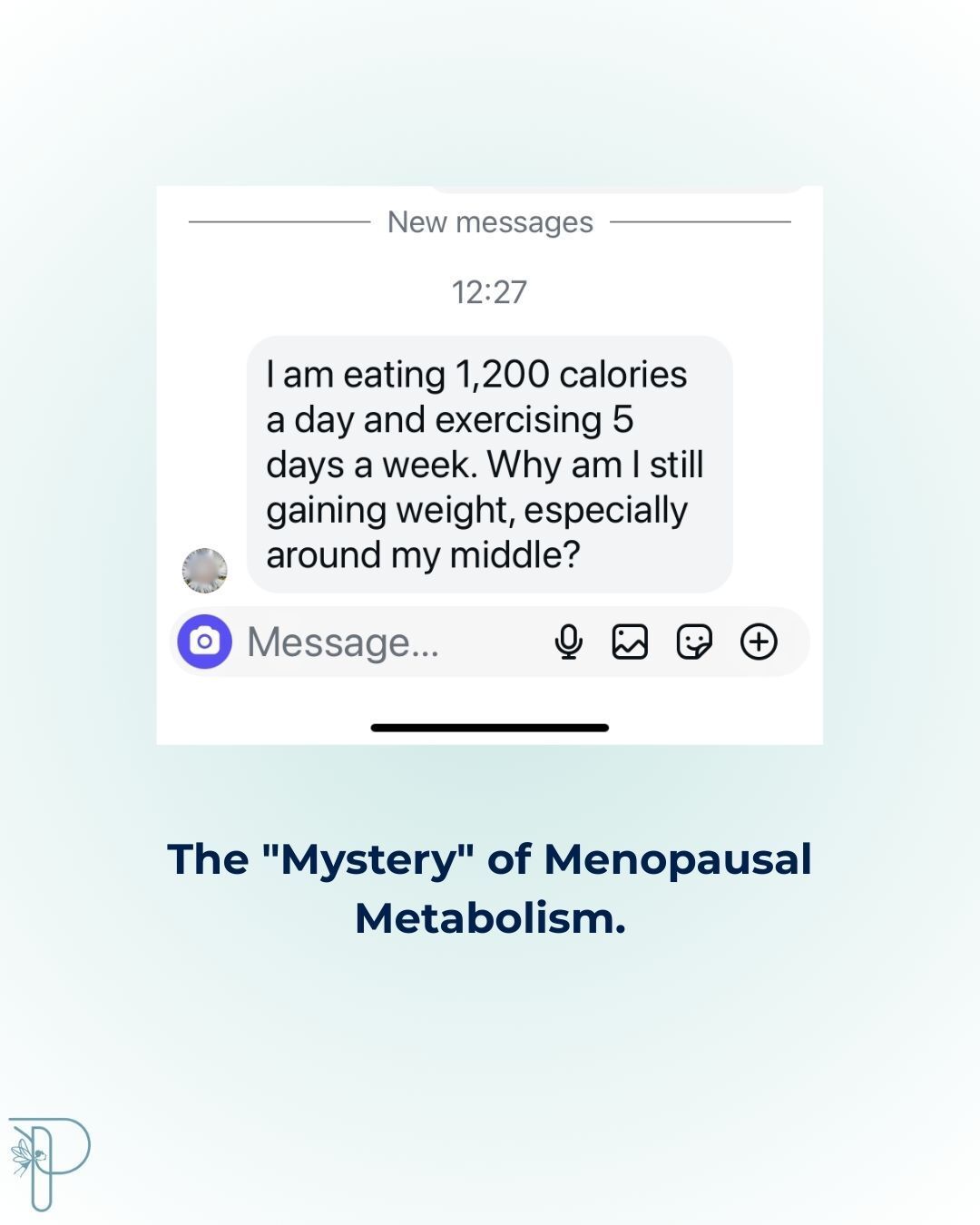 New messages

12:27

I am eating 1,200 calories a day and exercising 5 days a week. Why am I still gaining weight, especially around my middle?

Message...

The "Mystery" of Menopausal Metabolism.

P